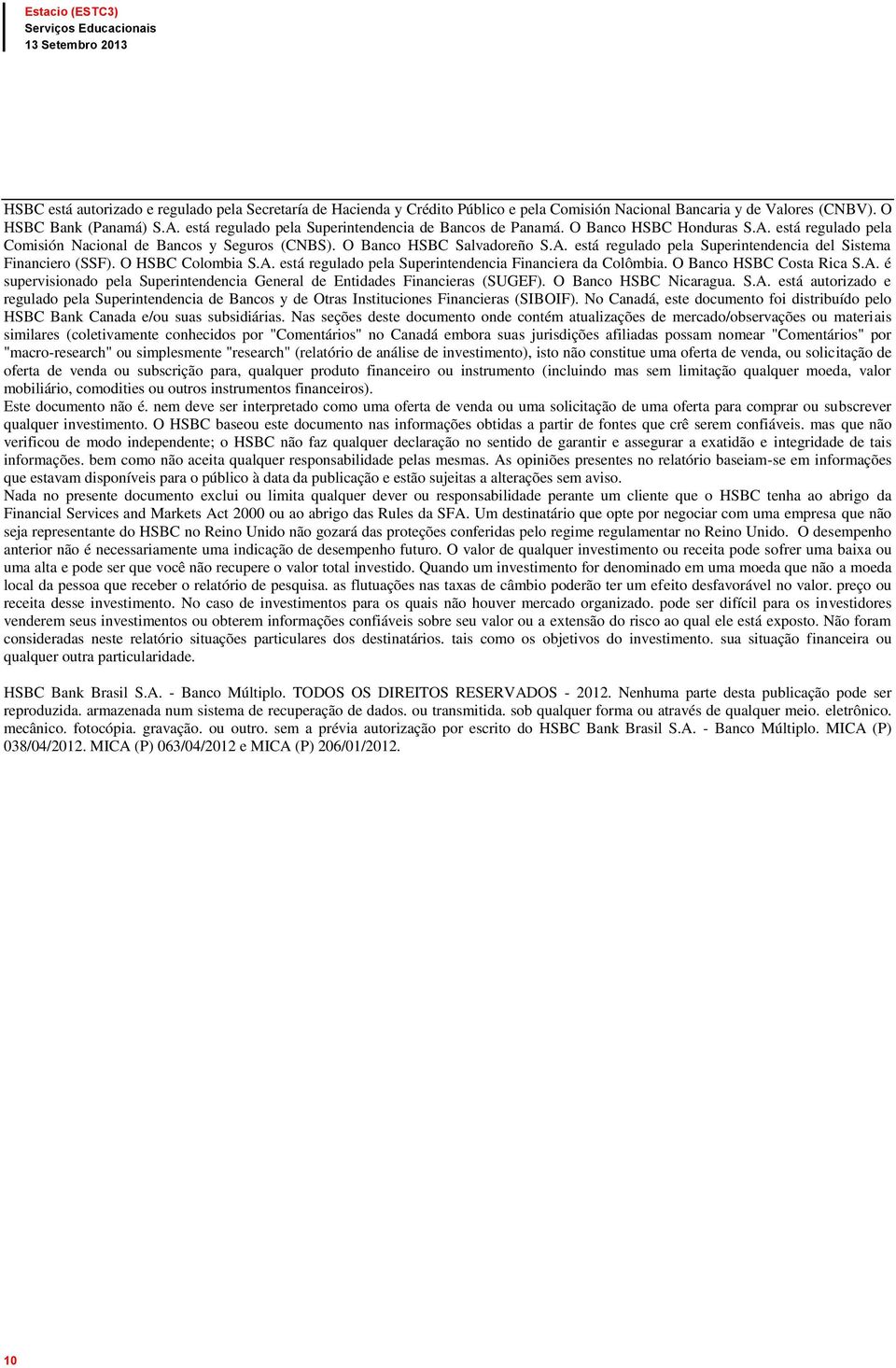 Estacio (ESTC3)
Serviços Educacionais
13 Setembro 2013

HSBC está autorizado e regulado pela Secretaría de Hacienda y Crédito Público e pela Comisión Nacional Bancaria y de Valores (CNBV). O HSBC Bank (Panamá) S.A. está regulado pela Superintendencia de Bancos de Panamá. O Banco HSBC Honduras S.A. está regulado pela Comisión Nacional de Bancos y Seguros (CNBS). O Banco HSBC Salvadoreño S.A. está regulado pela Superintendencia del Sistema Financiero (SSF). O HSBC Colombia S.A. está regulado pela Superintendencia Financiera da Colômbia. O Banco HSBC Costa Rica S.A. é supervisionado pela Superintendencia General de Entidades Financieras (SUGEF). O Banco HSBC Nicaragua. S.A. está autorizado e regulado pela Superintendencia de Bancos y de Otras Instituciones Financieras (SIBOIF). No Canadá, este documento foi distribuído pelo HSBC Bank Canada e/ou suas subsidiárias. Nas seções deste documento onde contém atualizações de mercado/observações ou materiais similares (coletivamente conhecidos por "Comentários" no Canadá embora suas jurisdições afiliadas possam nomear "Comentários" por "macro-research" ou simplesmente "research" (relatório de análise de investimento), isto não constitue uma oferta de venda, ou solicitação de oferta de venda ou subscrição para, qualquer produto financeiro ou instrumento (incluindo mas sem limitação qualquer moeda, valor mobiliário, comodities ou outros instrumentos financeiros).
Este documento não é. nem deve ser interpretado como uma oferta de venda ou uma solicitação de uma oferta para comprar ou subscrever qualquer investimento. O HSBC baseou este documento nas informações obtidas a partir de fontes que crê serem confiáveis. mas que não verificou de modo independente; o HSBC não faz qualquer declaração no sentido de garantir e assegurar a exatidão e integridade de tais informações. bem como não aceita qualquer responsabilidade pelas mesmas. As opiniões presentes no relatório baseiam-se em informações que estavam disponíveis para o público à data da publicação e estão sujeitas a alterações sem aviso.
Nada no presente documento exclui ou limita qualquer dever ou responsabilidade perante um cliente que o HSBC tenha ao abrigo da Financial Services and Markets Act 2000 ou ao abrigo das Rules da SFA. Um destinatário que opte por negociar com uma empresa que não seja representante do HSBC no Reino Unido não gozará das proteções conferidas pelo regime regulamentar no Reino Unido. O desempenho anterior não é necessariamente uma indicação de desempenho futuro. O valor de qualquer investimento ou receita pode sofrer uma baixa ou uma alta e pode ser que você não recupere o valor total investido. Quando um investimento for denominado em uma moeda que não a moeda local da pessoa que receber o relatório de pesquisa. as flutuações nas taxas de câmbio poderão ter um efeito desfavorável no valor. preço ou receita desse investimento. No caso de investimentos para os quais não houver mercado organizado. pode ser difícil para os investidores venderem seus investimentos ou obterem informações confiáveis sobre seu valor ou a extensão do risco ao qual ele está exposto. Não foram consideradas neste relatório situações particulares dos destinatários. tais como os objetivos do investimento. sua situação financeira ou qualquer outra particularidade.

HSBC Bank Brasil S.A. - Banco Múltiplo. TODOS OS DIREITOS RESERVADOS - 2012. Nenhuma parte desta publicação pode ser reproduzida. armazenada num sistema de recuperação de dados. ou transmitida. sob qualquer forma ou através de qualquer meio. eletrônico. mecânico. fotocópia. gravação. ou outro. sem a prévia autorização por escrito do HSBC Bank Brasil S.A. - Banco Múltiplo. MICA (P) 038/04/2012. MICA (P) 063/04/2012 e MICA (P) 206/01/2012.

10